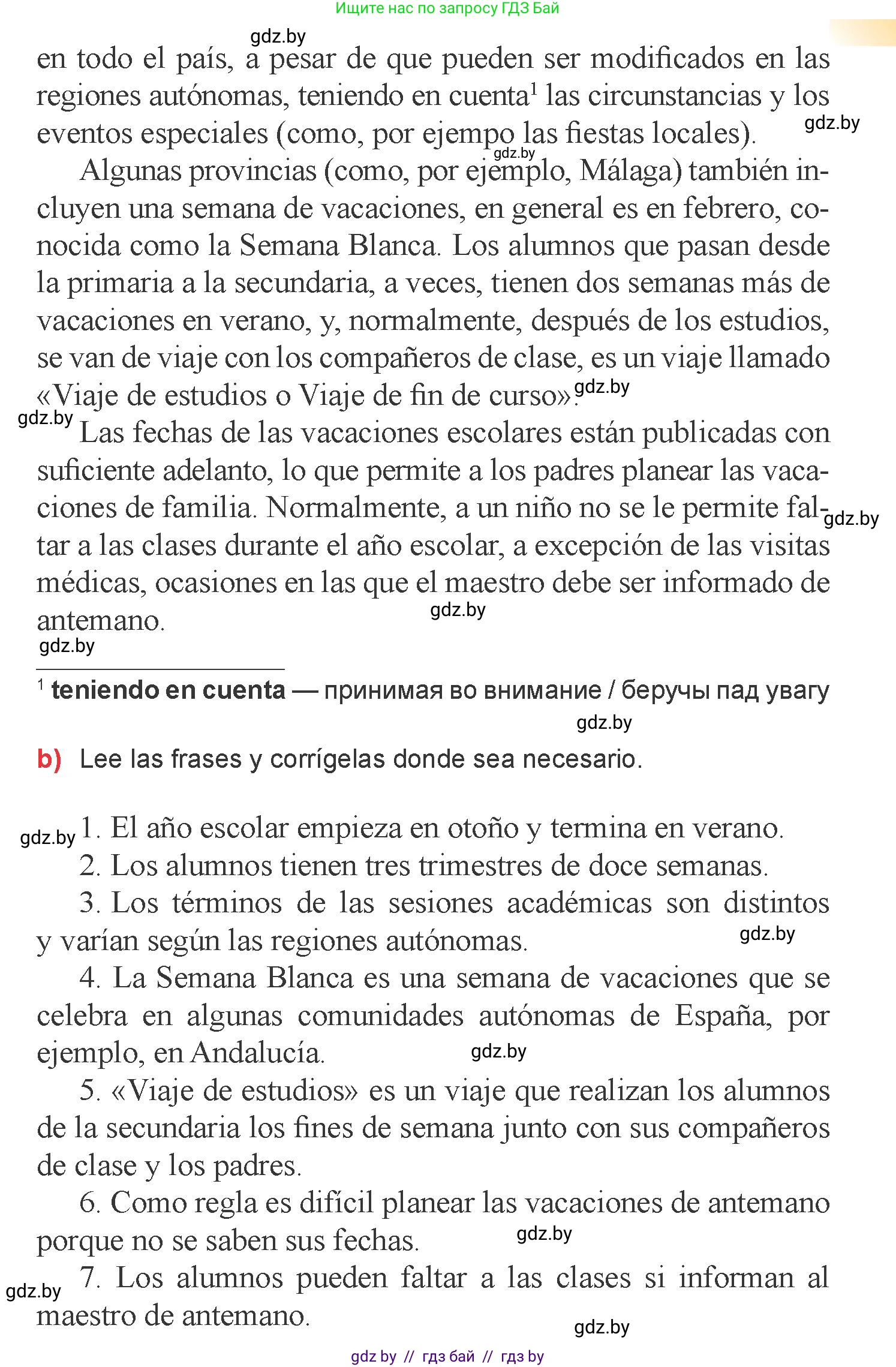 Ищите нас по запросу ГДЗ Бай

gdz.by

en todo el país, a pesar de que pueden ser modificados en las regiones autónomas, teniendo en cuenta$^1$ las circunstancias y los eventos especiales (como, por ejempo las fiestas locales). gdz.by

gdz.by

Algunas provincias (como, por ejemplo, Málaga) también incluyen una semana de vacaciones, en general es en febrero, conocida como la Semana Blanca. Los alumnos que pasan desde la primaria a la secundaria, a veces, tienen dos semanas más de vacaciones en verano, y, normalmente, después de los estudios, se van de viaje con los compañeros de clase, es un viaje llamado «Viaje de estudios o Viaje de fin de curso». gdz.by

gdz.by Las fechas de las vacaciones escolares están publicadas con suficiente adelanto, lo que permite a los padres planear las vacaciones de familia. Normalmente, a un niño no se le permite faltar a las clases durante el año escolar, a excepción de las visitas médicas, ocasiones en las que el maestro debe ser informado de antemano. gdz.by gdz.by

gdz.by

$^1$ teniendo en cuenta — принимая во внимание / беручы пад увагу

gdz.by

b) Lee las frases y corrígelas donde sea necesario.

gdz.by 1. El año escolar empieza en otoño y termina en verano.

2. Los alumnos tienen tres trimestres de doce semanas.

3. Los términos de las sesiones académicas son distintos y varían según las regiones autónomas. gdz.by

4. La Semana Blanca es una semana de vacaciones que se celebra en algunas comunidades autónomas de España, por ejemplo, en Andalucía. gdz.by

5. «Viaje de estudios» es un viaje que realizan los alumnos de la secundaria los fines de semana junto con sus compañeros de clase y los padres.

6. Como regla es difícil planear las vacaciones de antemano porque no se saben sus fechas. gdz.by

gdz.by 7. Los alumnos pueden faltar a las clases si informan al maestro de antemano.

gdz.by

gdz by // гдз бай // гдз by